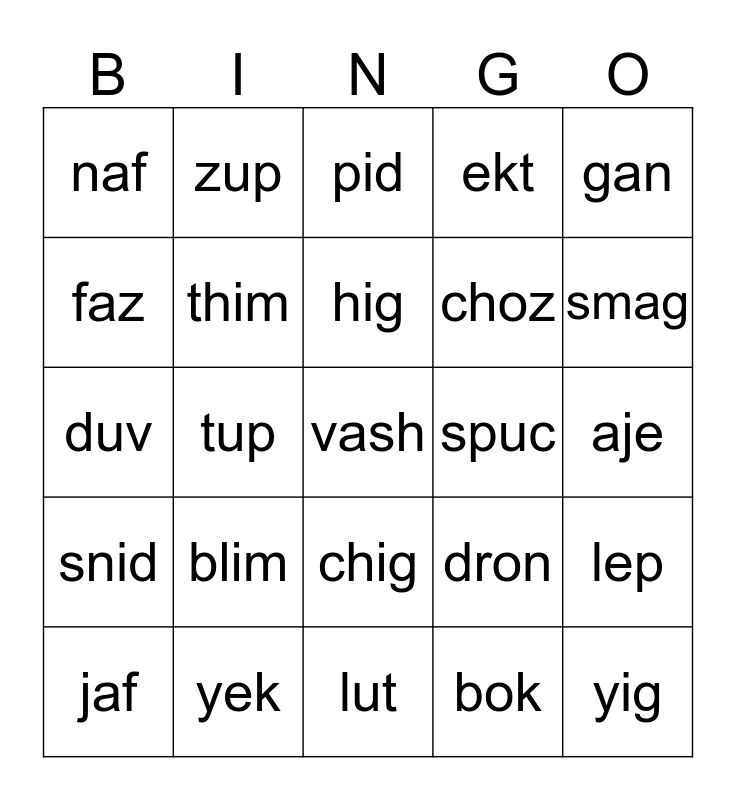 | B | I | N | G | O |
|---|---|---|---|---|
| naf | zup | pid | ekt | gan |
| faz | thim | hig | choz | smag |
| duv | tup | vash | spuc | aje |
| snid | blim | chig | dron | lep |
| jaf | yek | lut | bok | yig |